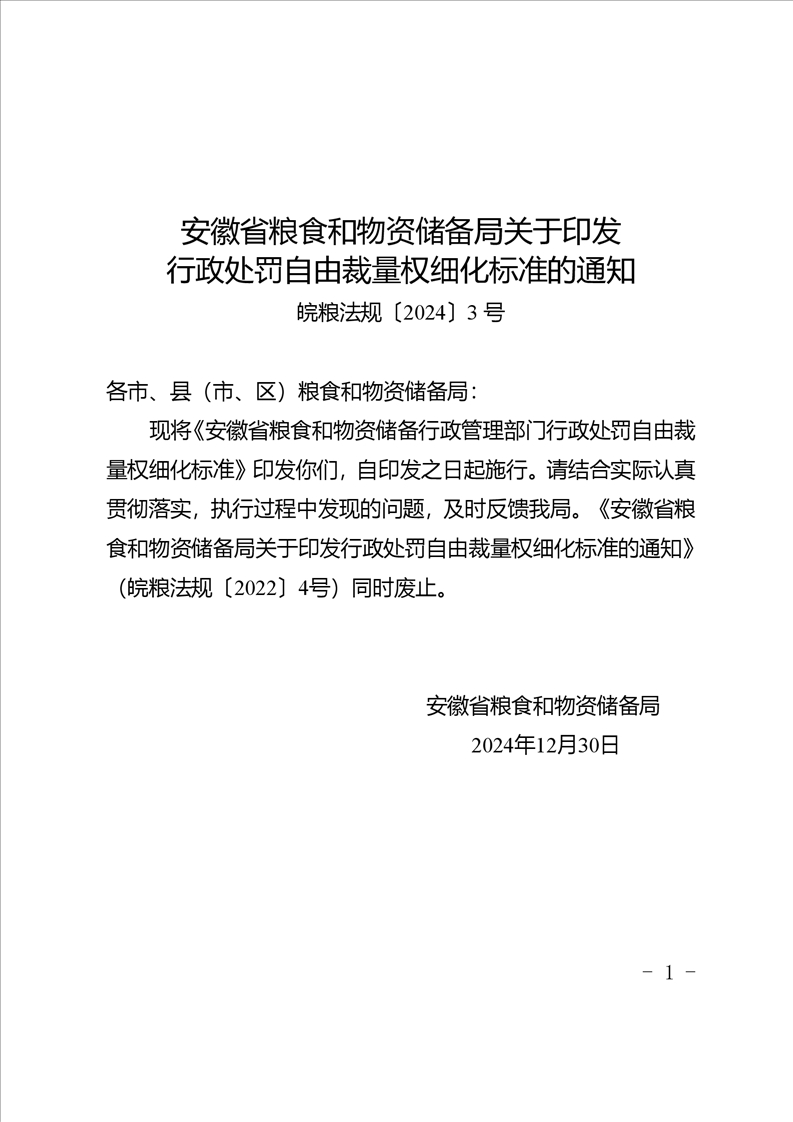 安徽省粮食和物资储备局关于印发
行政处罚自由裁量权细化标准的通知

皖粮法规〔2024〕3 号

各市、县（市、区）粮食和物资储备局：

现将《安徽省粮食和物资储备行政管理部门行政处罚自由裁量权细化标准》印发你们，自印发之日起施行。请结合实际认真贯彻落实，执行过程中发现的问题，及时反馈我局。《安徽省粮食和物资储备局关于印发行政处罚自由裁量权细化标准的通知》（皖粮法规〔2022〕4号）同时废止。

安徽省粮食和物资储备局
2024年12月30日

－ 1 －